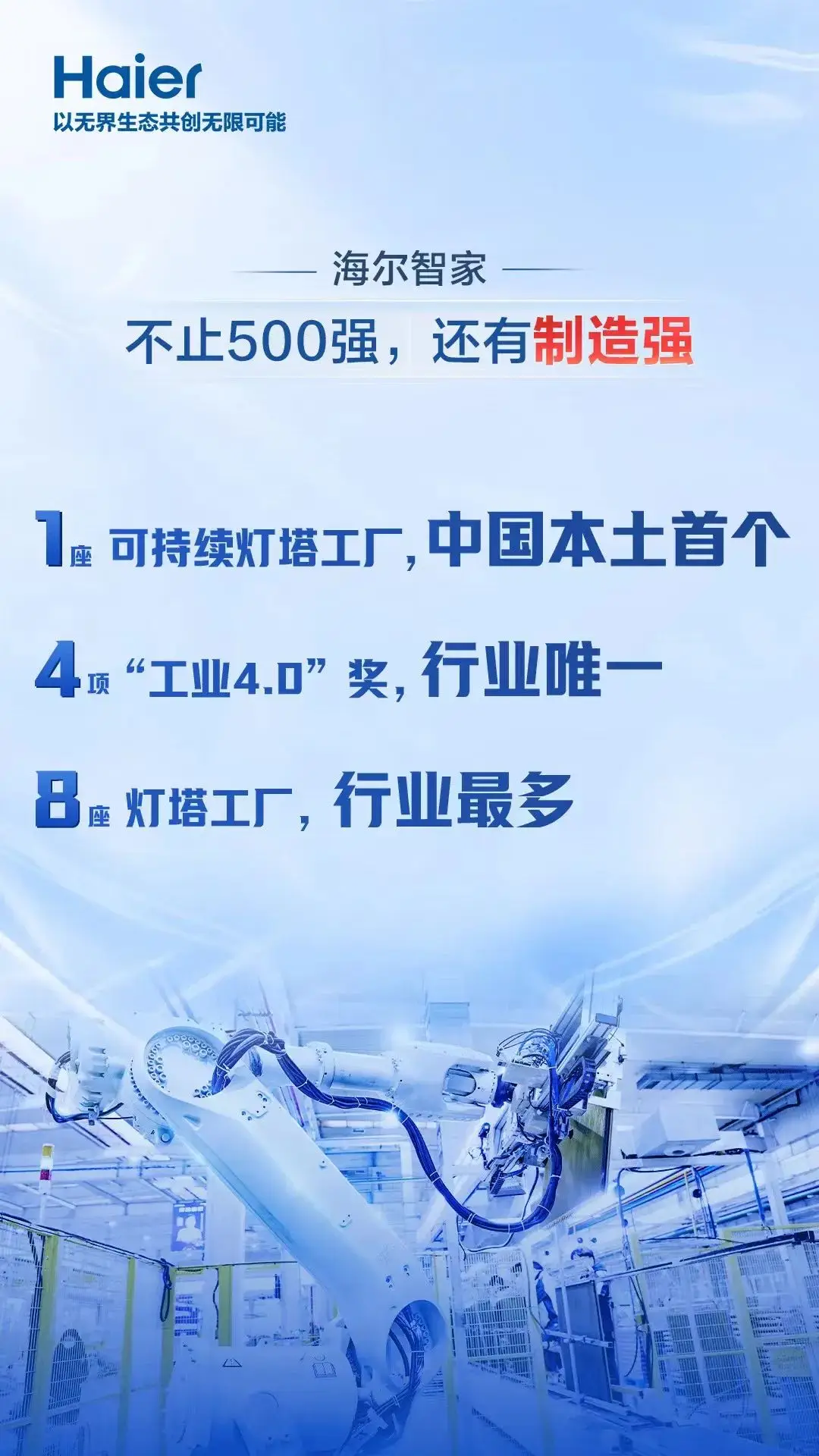 Haier
以无界生态共创无限可能

海尔智家

不止500强，还有制造强

1座 可持续灯塔工厂，中国本土首个

4项 “工业4.0” 奖，行业唯一

8座 灯塔工厂，行业最多